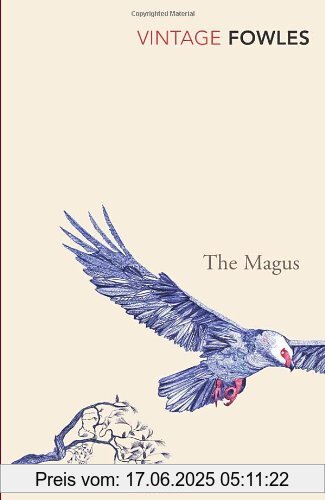 Copyrighted Material

VINTAGE FOWLES

The Magus

Preis vom: 17.06.2025 05:11:22